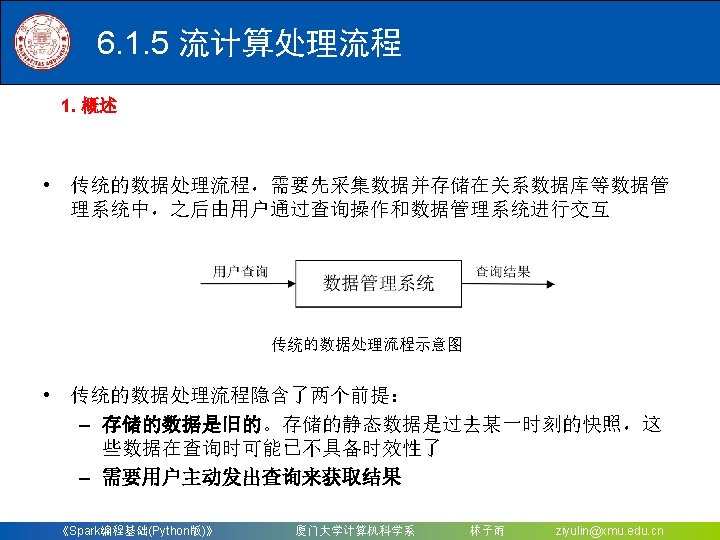 6.1.5 流计算处理流程

1. 概述

• 传统的数据处理流程，需要先采集数据并存储在关系数据库等数据管理系统中，之后由用户通过查询操作和数据管理系统进行交互

用户查询

数据管理系统

查询结果

传统的数据处理流程示意图

• 传统的数据处理流程隐含了两个前提：

– 存储的数据是旧的。存储的静态数据是过去某一时刻的快照，这些数据在查询时可能已不具备时效性了

– 需要用户主动发出查询来获取结果

《Spark编程基础(Python版)》 厦门大学计算机科学系 林子雨 ziyulin@xmu.edu.cn